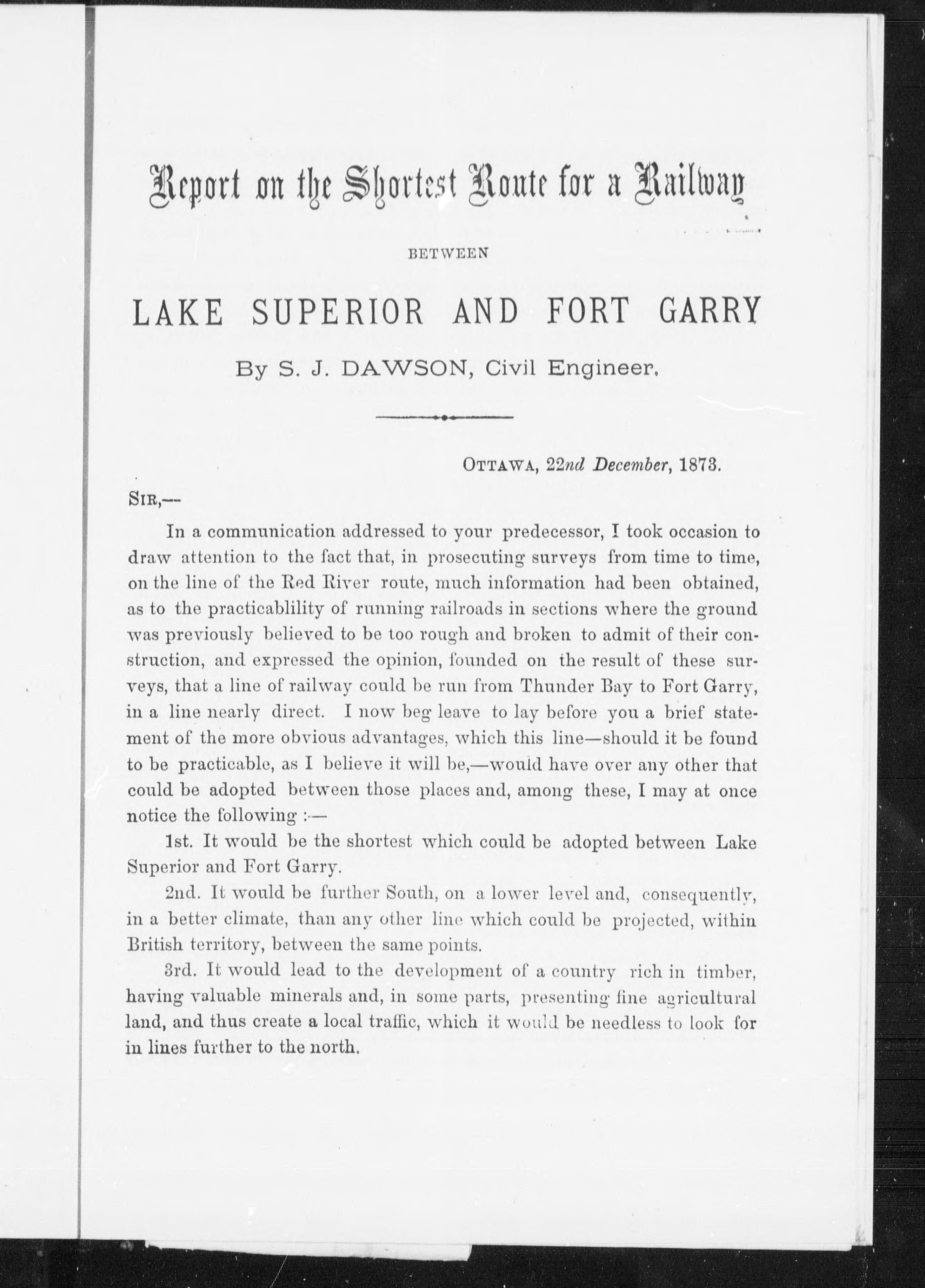 Report on the Shortest Route for a Railway

BETWEEN

LAKE SUPERIOR AND FORT GARRY

By S. J. DAWSON, Civil Engineer.

OTTAWA, 22nd December, 1873.

SIR,—

In a communication addressed to your predecessor, I took occasion to draw attention to the fact that, in prosecuting surveys from time to time, on the line of the Red River route, much information had been obtained, as to the practicablility of running railroads in sections where the ground was previously believed to be too rough and broken to admit of their construction, and expressed the opinion, founded on the result of these surveys, that a line of railway could be run from Thunder Bay to Fort Garry, in a line nearly direct. I now beg leave to lay before you a brief statement of the more obvious advantages, which this line—should it be found to be practicable, as I believe it will be,—would have over any other that could be adopted between those places and, among these, I may at once notice the following :—

1st. It would be the shortest which could be adopted between Lake Superior and Fort Garry.

2nd. It would be further South, on a lower level and, consequently, in a better climate, than any other line which could be projected, within British territory, between the same points.

3rd. It would lead to the development of a country rich in timber, having valuable minerals and, in some parts, presenting fine agricultural land, and thus create a local traffic, which it would be needless to look for in lines further to the north.